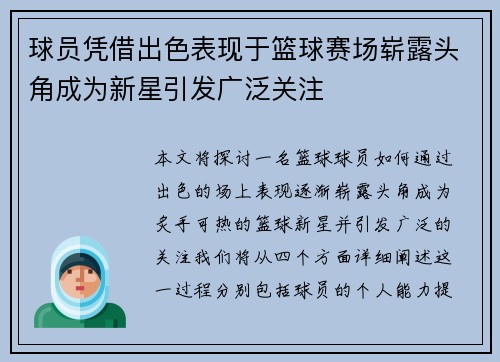 球员凭借出色表现于篮球赛场崭露头角成为新星引发广泛关注

本文将探讨一名篮球球员如何通过出色的场上表现逐渐崭露头角成为炙手可热的篮球新星并引发广泛的关注我们将从四个方面详细阐述这一过程分别包括球员的个人能力提